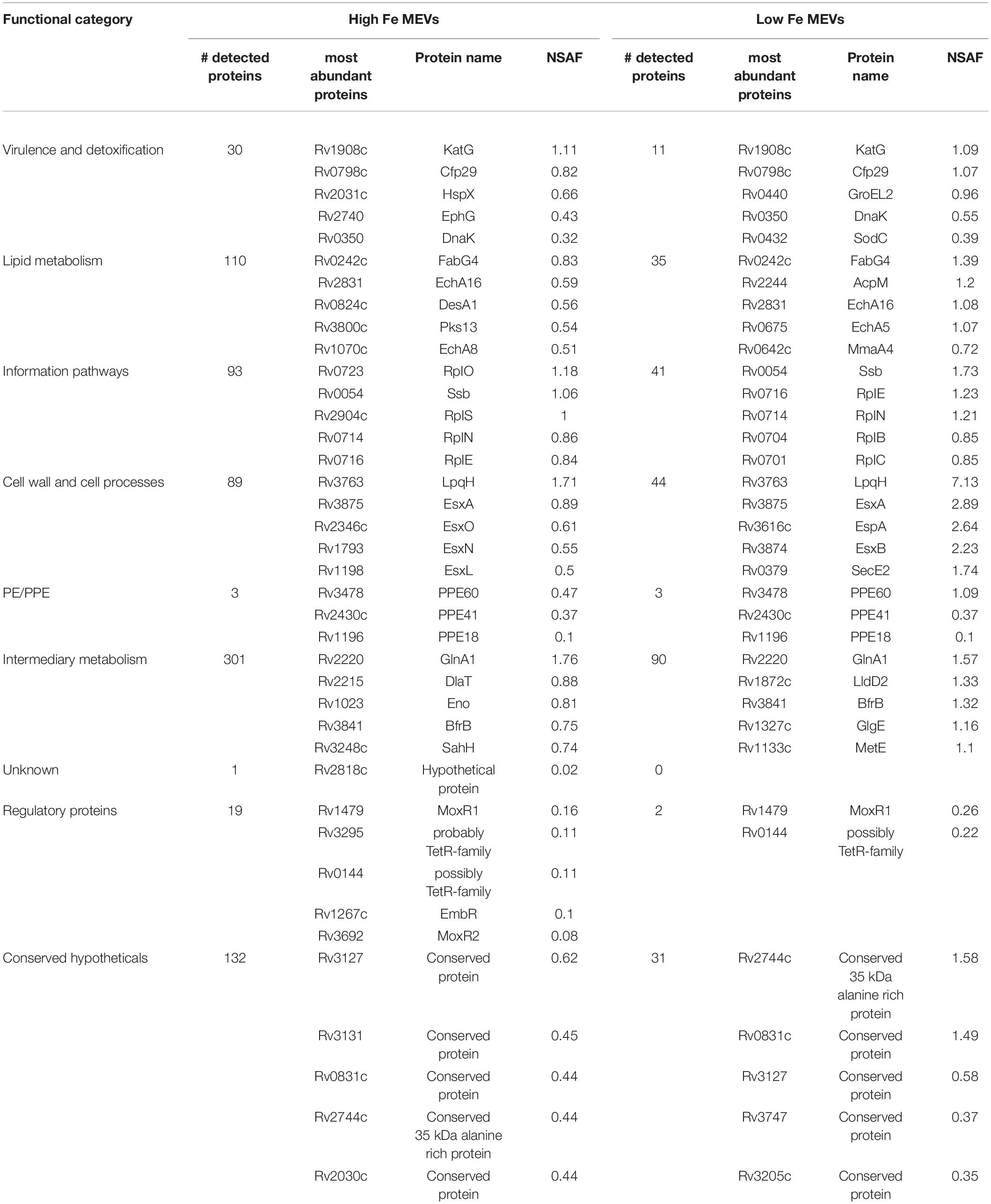 | Functional category | High Fe MEVs | | | | Low Fe MEVs | | | |
|---|---|---|---|---|---|---|---|---|
| | # detected proteins | most abundant proteins | Protein name | NSAF | # detected proteins | most abundant proteins | Protein name | NSAF |
| Virulence and detoxification | 30 | Rv1908c | KatG | 1.11 | 11 | Rv1908c | KatG | 1.09 |
| | | Rv0798c | Cfp29 | 0.82 | | Rv0798c | Cfp29 | 1.07 |
| | | Rv2031c | HspX | 0.66 | | Rv0440 | GroEL2 | 0.96 |
| | | Rv2740 | EphG | 0.43 | | Rv0350 | DnaK | 0.55 |
| | | Rv0350 | DnaK | 0.32 | | Rv0432 | SodC | 0.39 |
| Lipid metabolism | 110 | Rv0242c | FabG4 | 0.83 | 35 | Rv0242c | FabG4 | 1.39 |
| | | Rv2831 | EchA16 | 0.59 | | Rv2244 | AcpM | 1.2 |
| | | Rv0824c | DesA1 | 0.56 | | Rv2831 | EchA16 | 1.08 |
| | | Rv3800c | Pks13 | 0.54 | | Rv0675 | EchA5 | 1.07 |
| | | Rv1070c | EchA8 | 0.51 | | Rv0642c | MmaA4 | 0.72 |
| Information pathways | 93 | Rv0723 | RplO | 1.18 | 41 | Rv0054 | Ssb | 1.73 |
| | | Rv0054 | Ssb | 1.06 | | Rv0716 | RplE | 1.23 |
| | | Rv2904c | RplS | 1 | | Rv0714 | RplN | 1.21 |
| | | Rv0714 | RplN | 0.86 | | Rv0704 | RplB | 0.85 |
| | | Rv0716 | RplE | 0.84 | | Rv0701 | RplC | 0.85 |
| Cell wall and cell processes | 89 | Rv3763 | LpqH | 1.71 | 44 | Rv3763 | LpqH | 7.13 |
| | | Rv3875 | EsxA | 0.89 | | Rv3875 | EsxA | 2.89 |
| | | Rv2346c | EsxO | 0.61 | | Rv3616c | EspA | 2.64 |
| | | Rv1793 | EsxN | 0.55 | | Rv3874 | EsxB | 2.23 |
| | | Rv1198 | EsxL | 0.5 | | Rv0379 | SecE2 | 1.74 |
| PE/PPE | 3 | Rv3478 | PPE60 | 0.47 | 3 | Rv3478 | PPE60 | 1.09 |
| | | Rv2430c | PPE41 | 0.37 | | Rv2430c | PPE41 | 0.37 |
| | | Rv1196 | PPE18 | 0.1 | | Rv1196 | PPE18 | 0.1 |
| Intermediary metabolism | 301 | Rv2220 | GlnA1 | 1.76 | 90 | Rv2220 | GlnA1 | 1.57 |
| | | Rv2215 | DlaT | 0.88 | | Rv1872c | LldD2 | 1.33 |
| | | Rv1023 | Eno | 0.81 | | Rv3841 | BfrB | 1.32 |
| | | Rv3841 | BfrB | 0.75 | | Rv1327c | GlgE | 1.16 |
| | | Rv3248c | SahH | 0.74 | | Rv1133c | MetE | 1.1 |
| Unknown | 1 | Rv2818c | Hypothetical protein | 0.02 | 0 | | | |
| Regulatory proteins | 19 | Rv1479 | MoxR1 | 0.16 | 2 | Rv1479 | MoxR1 | 0.26 |
| | | Rv3295 | probably TetR-family | 0.11 | | Rv0144 | possibly TetR-family | 0.22 |
| | | Rv0144 | possibly TetR-family | 0.11 | | | | |
| | | Rv1267c | EmbR | 0.1 | | | | |
| | | Rv3692 | MoxR2 | 0.08 | | | | |
| Conserved hypotheticals | 132 | Rv3127 | Conserved protein | 0.62 | 31 | Rv2744c | Conserved 35 kDa alanine rich protein | 1.58 |
| | | Rv3131 | Conserved protein | 0.45 | | Rv0831c | Conserved protein | 1.49 |
| | | Rv0831c | Conserved protein | 0.44 | | Rv3127 | Conserved protein | 0.58 |
| | | Rv2744c | Conserved 35 kDa alanine rich protein | 0.44 | | Rv3747 | Conserved protein | 0.37 |
| | | Rv2030c | Conserved protein | 0.44 | | Rv3205c | Conserved protein | 0.35 |